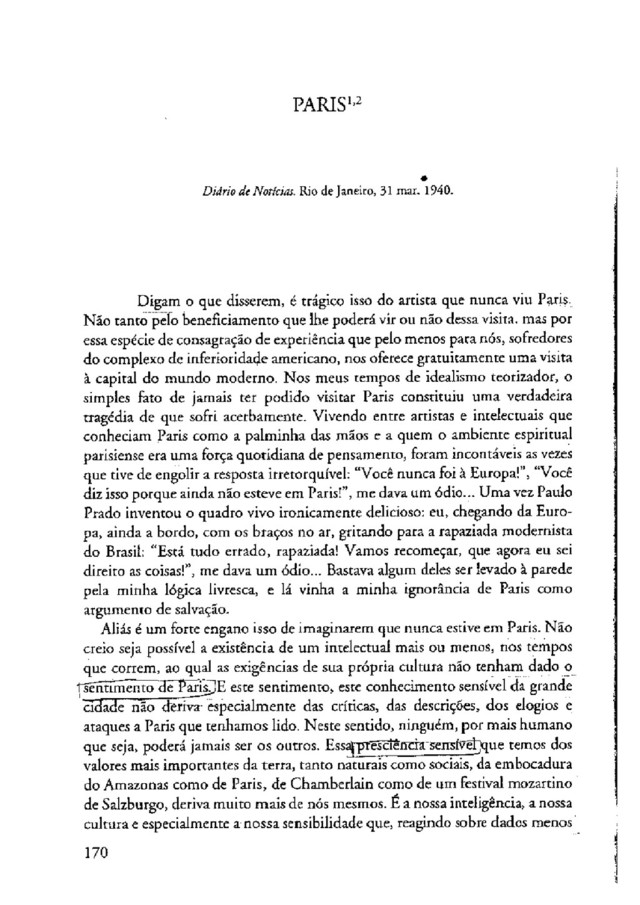 PARIS$^{1,2}$

Diário de Notícias. Rio de Janeiro, 31 mar. 1940.

Digam o que disserem, é trágico isso do artista que nunca viu Paris. Não tanto pelo beneficiamento que lhe poderá vir ou não dessa visita, mas por essa espécie de consagração de experiência que pelo menos para nós, sofredores do complexo de inferioridade americano, nos oferece gratuitamente uma visita à capital do mundo moderno. Nos meus tempos de idealismo teorizador, o simples fato de jamais ter podido visitar Paris constituiu uma verdadeira tragédia de que sofri acerbamente. Vivendo entre artistas e intelectuais que conheciam Paris como a palminha das mãos e a quem o ambiente espiritual parisiense era uma força quotidiana de pensamento, foram incontáveis as vezes que tive de engolir a resposta irretorquível: "Você nunca foi à Europa!", "Você diz isso porque ainda não esteve em Paris!", me dava um ódio... Uma vez Paulo Prado inventou o quadro vivo ironicamente delicioso: eu, chegando da Europa, ainda a bordo, com os braços no ar, gritando para a rapaziada modernista do Brasil: "Está tudo errado, rapaziada! Vamos recomeçar, que agora eu sei direito as coisas!", me dava um ódio... Bastava algum deles ser levado à parede pela minha lógica livresca, e lá vinha a minha ignorância de Paris como argumento de salvação.

Aliás é um forte engano isso de imaginarem que nunca estive em Paris. Não creio seja possível a existência de um intelectual mais ou menos, nos tempos que correm, ao qual as exigências de sua própria cultura não tenham dado o sentimento de Paris. E este sentimento, este conhecimento sensível da grande cidade não deriva especialmente das críticas, das descrições, dos elogios e ataques a Paris que tenhamos lido. Neste sentido, ninguém, por mais humano que seja, poderá jamais ser os outros. Essa presciência sensível que temos dos valores mais importantes da terra, tanto naturais como sociais, da embocadura do Amazonas como de Paris, de Chamberlain como de um festival mozartino de Salzburgo, deriva muito mais de nós mesmos. É a nossa inteligência, a nossa cultura e especialmente a nossa sensibilidade que, reagindo sobre dados menos

170